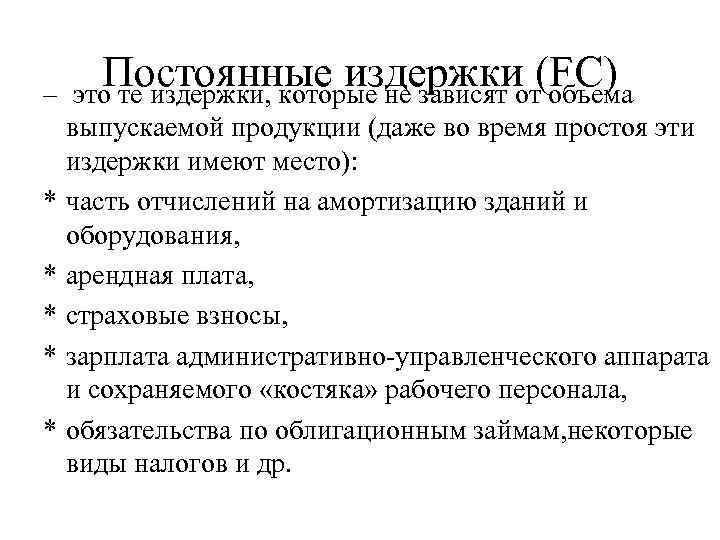 Постоянные издержки (FC)

– это те издержки, которые не зависят от объема выпускаемой продукции (даже во время простоя эти издержки имеют место):

* часть отчислений на амортизацию зданий и оборудования,

* арендная плата,

* страховые взносы,

* зарплата административно-управленческого аппарата и сохраняемого «костяка» рабочего персонала,

* обязательства по облигационным займам,некоторые виды налогов и др.